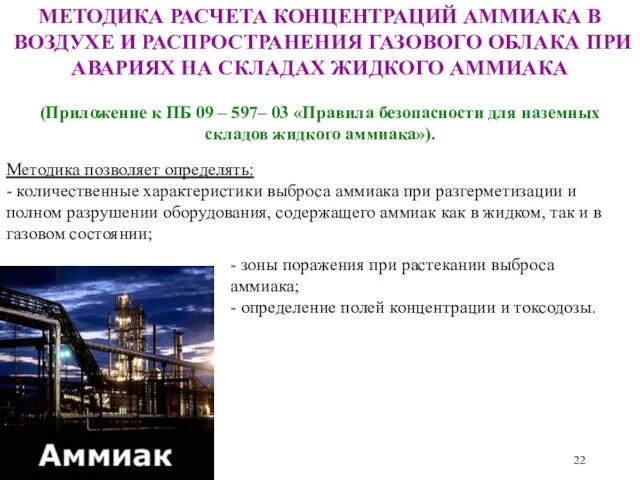 МЕТОДИКА РАСЧЕТА КОНЦЕНТРАЦИЙ АММИАКА В ВОЗДУХЕ И РАСПРОСТРАНЕНИЯ ГАЗОВОГО ОБЛАКА ПРИ АВАРИЯХ НА СКЛАДАХ ЖИДКОГО АММИАКА

(Приложение к ПБ 09 – 597– 03 «Правила безопасности для наземных складов жидкого аммиака»).

Методика позволяет определять:
- количественные характеристики выброса аммиака при разгерметизации и полном разрушении оборудования, содержащего аммиак как в жидком, так и в газовом состоянии;

- зоны поражения при растекании выброса аммиака;
- определение полей концентрации и токсодозы.

Аммиак

22